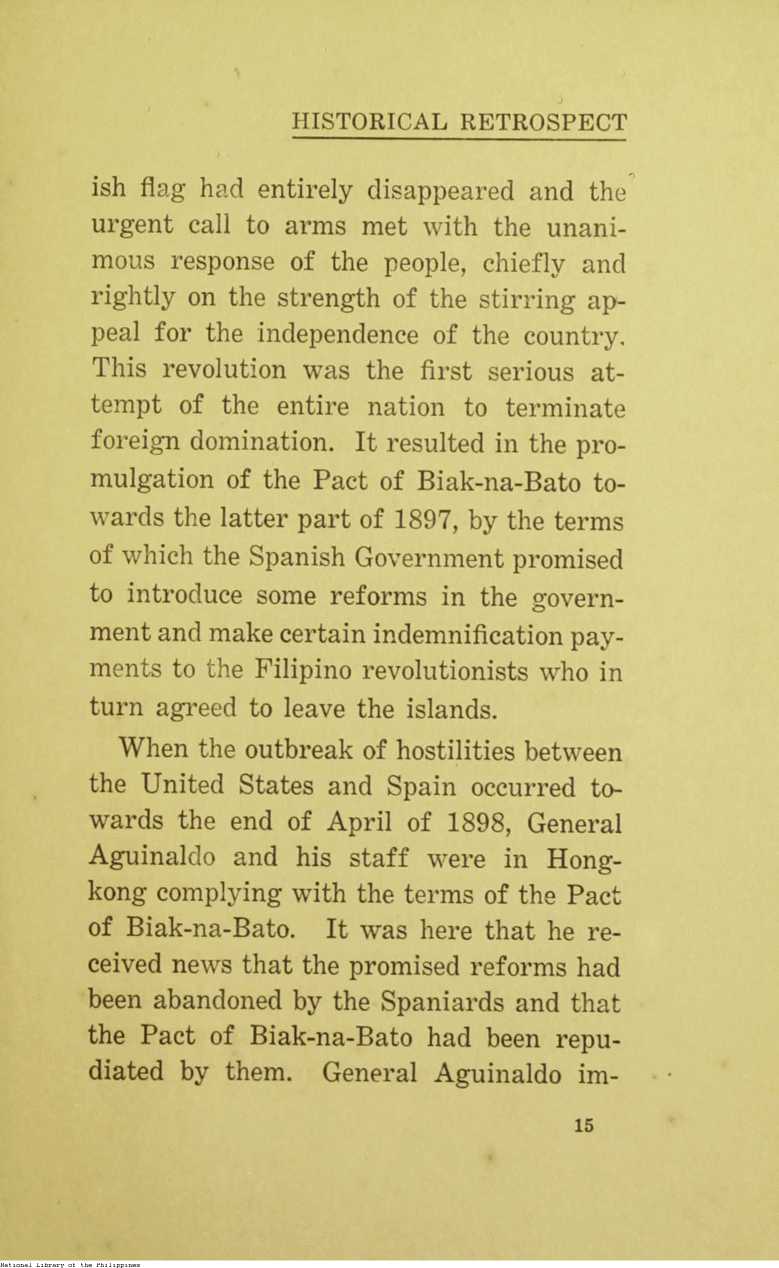 HISTORICAL RETROSPECT

ish flag had entirely disappeared and the urgent call to arms met with the unanimous response of the people, chiefly and rightly on the strength of the stirring appeal for the independence of the country. This revolution was the first serious attempt of the entire nation to terminate foreign domination. It resulted in the promulgation of the Pact of Biak-na-Bato towards the latter part of 1897, by the terms of which the Spanish Government promised to introduce some reforms in the government and make certain indemnification payments to the Filipino revolutionists who in turn agreed to leave the islands.

When the outbreak of hostilities between the United States and Spain occurred towards the end of April of 1898, General Aguinaldo and his staff were in Hongkong complying with the terms of the Pact of Biak-na-Bato. It was here that he received news that the promised reforms had been abandoned by the Spaniards and that the Pact of Biak-na-Bato had been repudiated by them. General Aguinaldo im-

15

National Library of the Philippines